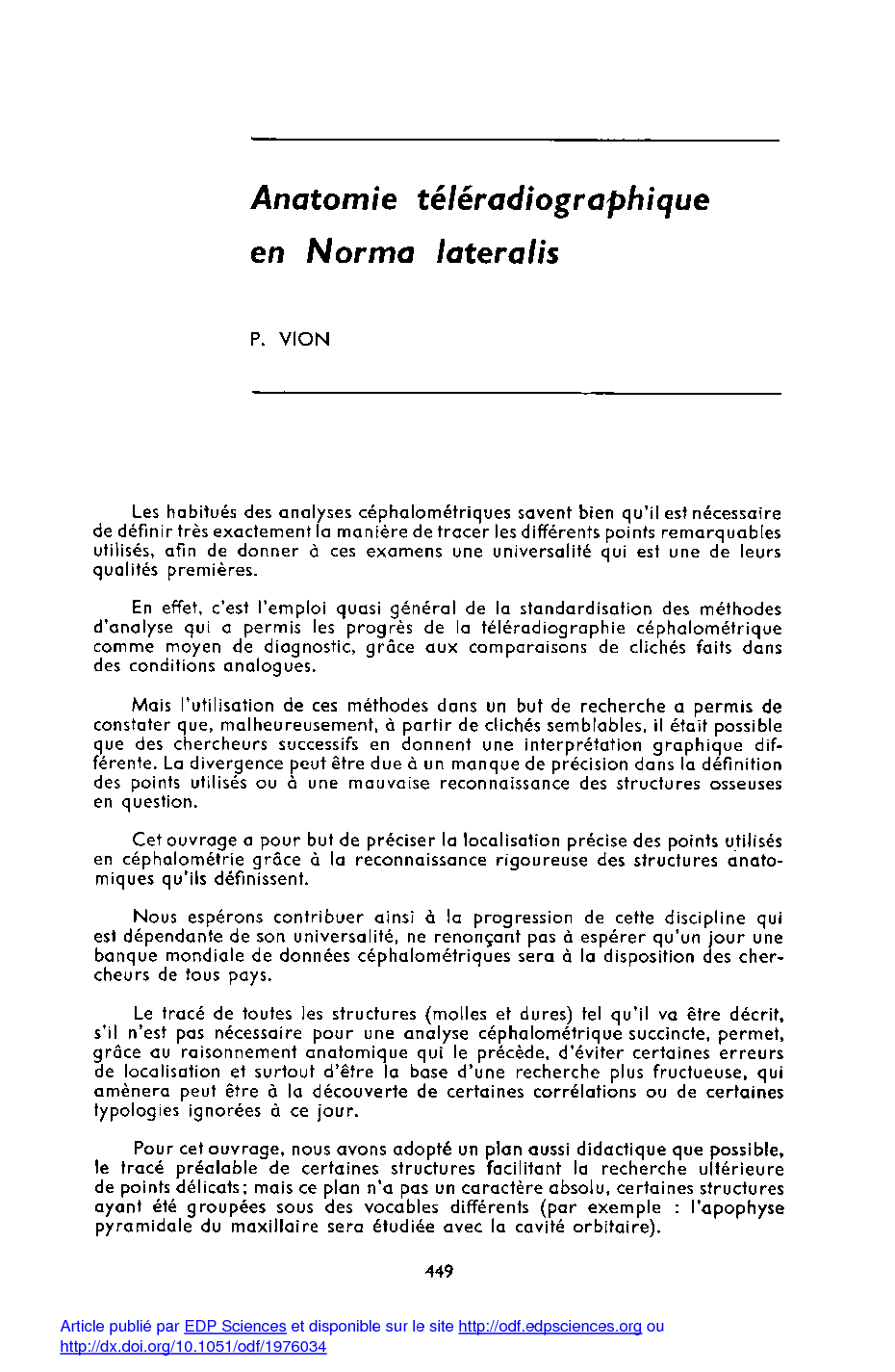 Anatomie téléradiographique en Norma lateralis

P. VION

Les habitués des analyses céphalométriques savent bien qu'il est nécessaire de définir très exactement la manière de tracer les différents points remarquables utilisés, afin de donner à ces examens une universalité qui est une de leurs qualités premières.

En effet, c'est l'emploi quasi général de la standardisation des méthodes d'analyse qui a permis les progrès de la téléradiographie céphalométrique comme moyen de diagnostic, grâce aux comparaisons de clichés faits dans des conditions analogues.

Mais l'utilisation de ces méthodes dans un but de recherche a permis de constater que, malheureusement, à partir de clichés semblables, il était possible que des chercheurs successifs en donnent une interprétation graphique différente. La divergence peut être due à un manque de précision dans la définition des points utilisés ou à une mauvaise reconnaissance des structures osseuses en question.

Cet ouvrage a pour but de préciser la localisation précise des points utilisés en céphalométrie grâce à la reconnaissance rigoureuse des structures anatomiques qu'ils définissent.

Nous espérons contribuer ainsi à la progression de cette discipline qui est dépendante de son universalité, ne renonçant pas à espérer qu'un jour une banque mondiale de données céphalométriques sera à la disposition des chercheurs de tous pays.

Le tracé de toutes les structures (molles et dures) tel qu'il va être décrit, s'il n'est pas nécessaire pour une analyse céphalométrique succincte, permet, grâce au raisonnement anatomique qui le précède, d'éviter certaines erreurs de localisation et surtout d'être la base d'une recherche plus fructueuse, qui amènera peut être à la découverte de certaines corrélations ou de certaines typologies ignorées à ce jour.

Pour cet ouvrage, nous avons adopté un plan aussi didactique que possible, le tracé préalable de certaines structures facilitant la recherche ultérieure de points délicats; mais ce plan n'a pas un caractère absolu, certaines structures ayant été groupées sous des vocables différents (par exemple : l'apophyse pyramidale du maxillaire sera étudiée avec la cavité orbitaire).

449

Article publié par EDP Sciences et disponible sur le site http://odf.edpsciences.org ou http://dx.doi.org/10.1051/odf/1976034